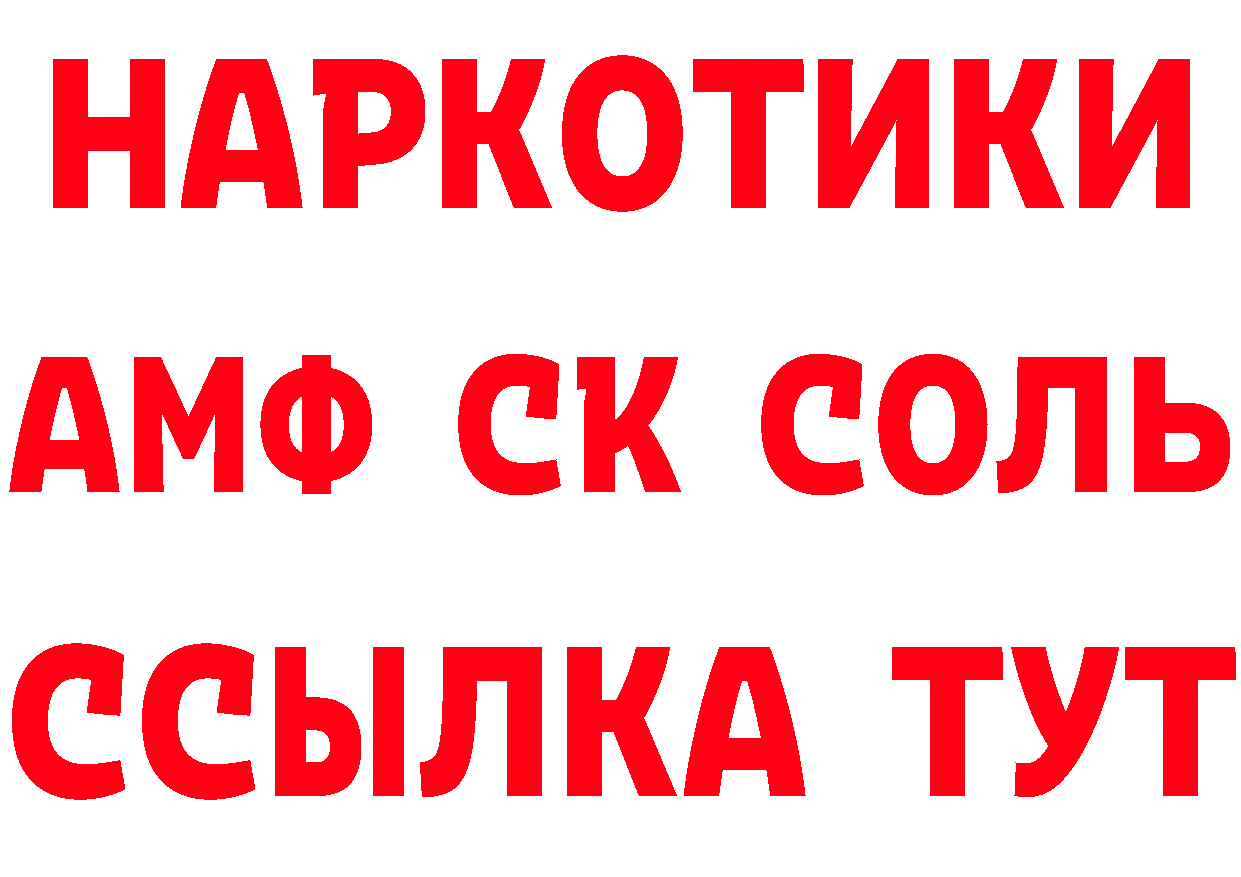 НАРКОТИКИ

АМФ СК СОЛЬ

ССЫЛКА ТУТ